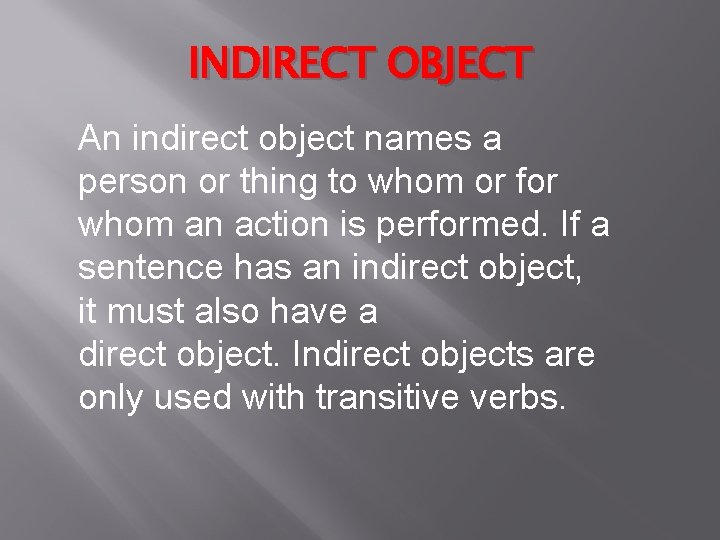 INDIRECT OBJECT

An indirect object names a person or thing to whom or for whom an action is performed. If a sentence has an indirect object, it must also have a direct object. Indirect objects are only used with transitive verbs.